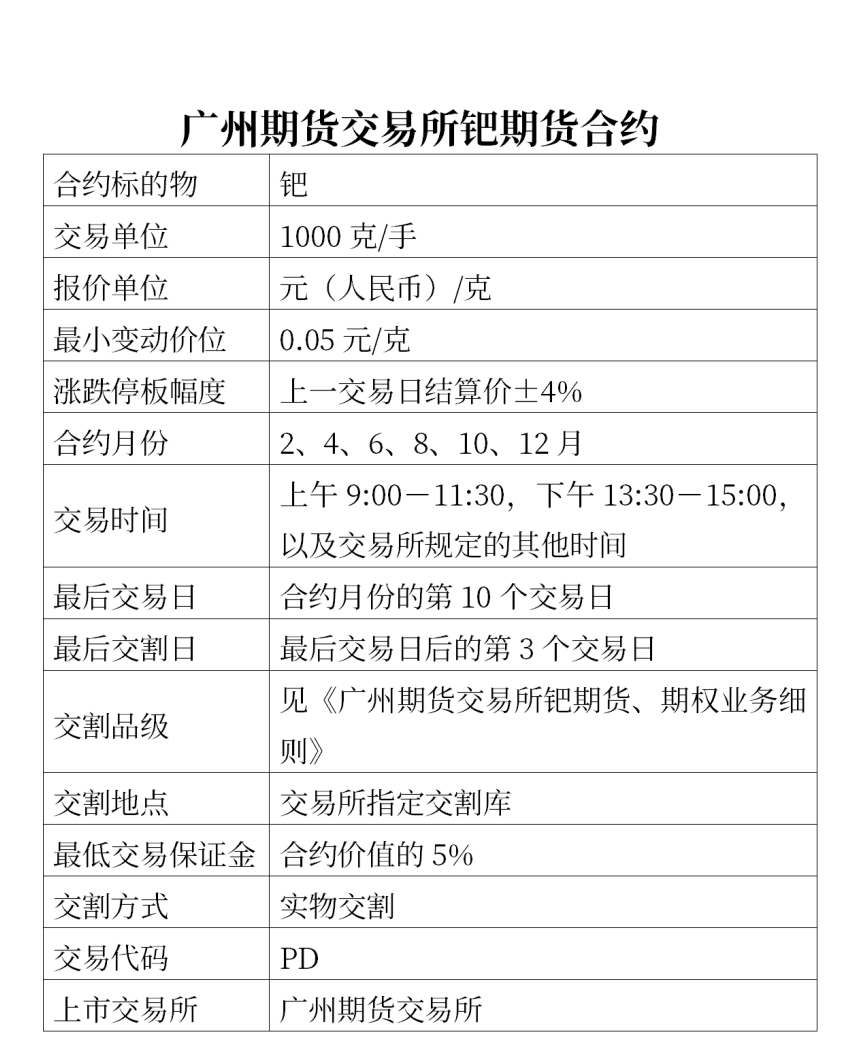 广州期货交易所钯期货合约

| 合约标的物 | 钯 |
|---|---|
| 交易单位 | 1000 克/手 |
| 报价单位 | 元（人民币）/克 |
| 最小变动价位 | 0.05 元/克 |
| 涨跌停板幅度 | 上一交易日结算价±4% |
| 合约月份 | 2、4、6、8、10、12 月 |
| 交易时间 | 上午 9:00－11:30，下午 13:30－15:00，以及交易所规定的其他时间 |
| 最后交易日 | 合约月份的第 10 个交易日 |
| 最后交割日 | 最后交易日后的第 3 个交易日 |
| 交割品级 | 见《广州期货交易所钯期货、期权业务细则》 |
| 交割地点 | 交易所指定交割库 |
| 最低交易保证金 | 合约价值的 5% |
| 交割方式 | 实物交割 |
| 交易代码 | PD |
| 上市交易所 | 广州期货交易所 |